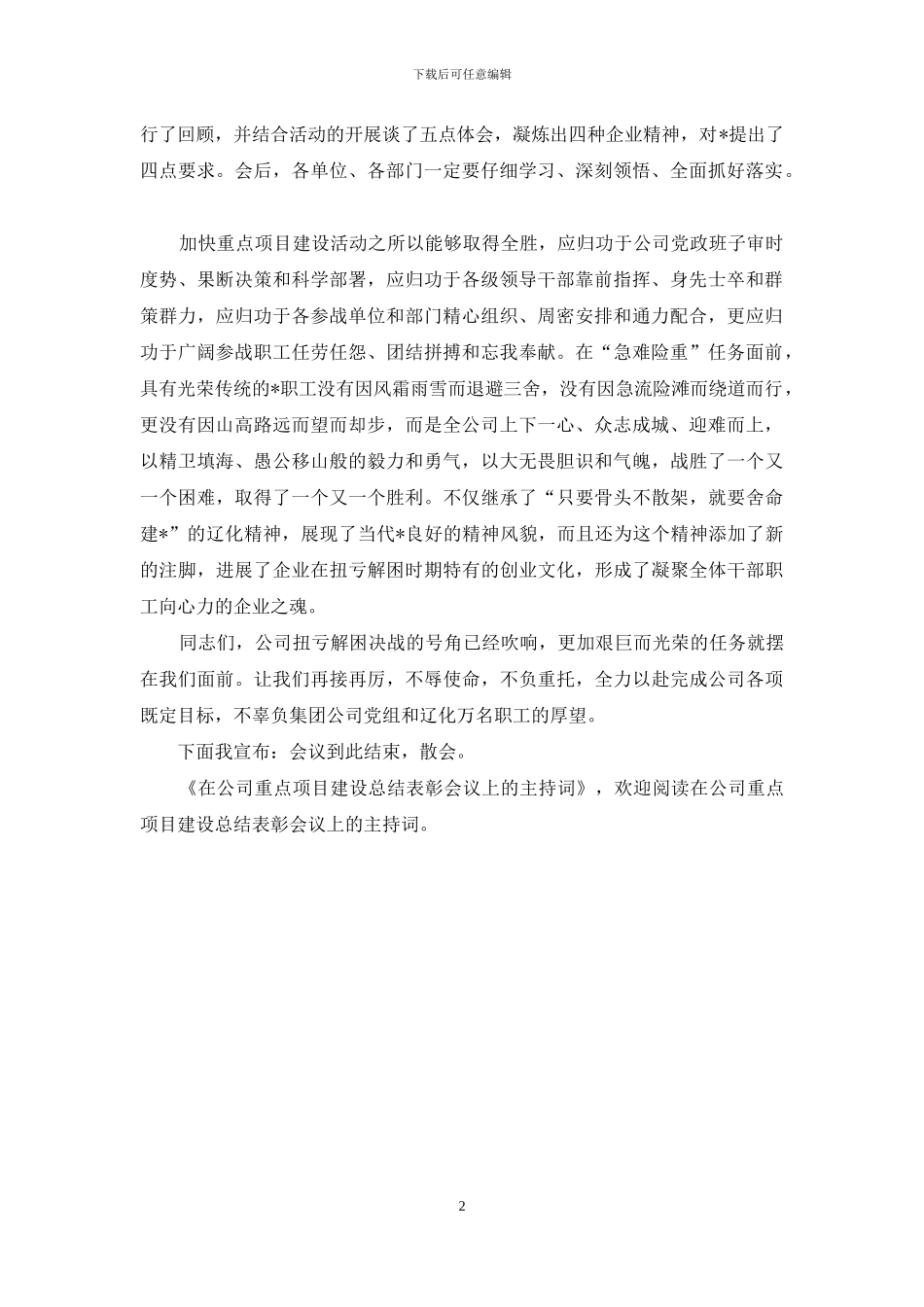 下载后可任意编辑

行了回顾，并结合活动的开展谈了五点体会，凝炼出四种企业精神，对*提出了四点要求。会后，各单位、各部门一定要仔细学习、深刻领悟、全面抓好落实。

加快重点项目建设活动之所以能够取得全胜，应归功于公司党政班子审时度势、果断决策和科学部署，应归功于各级领导干部靠前指挥、身先士卒和群策群力，应归功于各参战单位和部门精心组织、周密安排和通力配合，更应归功于广阔参战职工任劳任怨、团结拼搏和忘我奉献。在“急难险重”任务面前，具有光荣传统的*职工没有因风霜雨雪而退避三舍，没有因急流险滩而绕道而行，更没有因山高路远而望而却步，而是全公司上下一心、众志成城、迎难而上，以精卫填海、愚公移山般的毅力和勇气，以大无畏胆识和气魄，战胜了一个又一个困难，取得了一个又一个胜利。不仅继承了“只要骨头不散架，就要舍命建*”的辽化精神，展现了当代*良好的精神风貌，而且还为这个精神添加了新的注脚，进展了企业在扭亏解困时期特有的创业文化，形成了凝聚全体干部职工向心力的企业之魂。

同志们，公司扭亏解困决战的号角已经吹响，更加艰巨而光荣的任务就摆在我们面前。让我们再接再厉，不辱使命，不负重托，全力以赴完成公司各项既定目标，不辜负集团公司党组和辽化万名职工的厚望。

下面我宣布：会议到此结束，散会。

《在公司重点项目建设总结表彰会议上的主持词》，欢迎阅读在公司重点项目建设总结表彰会议上的主持词。

2